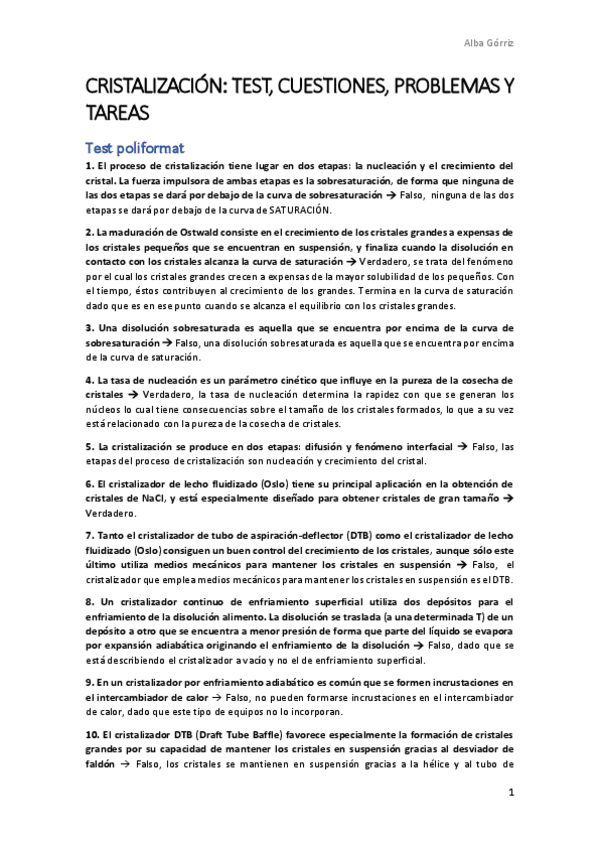 Alba Górriz

CRISTALIZACIÓN: TEST, CUESTIONES, PROBLEMAS Y TAREAS

Test poliformat

1. El proceso de cristalización tiene lugar en dos etapas: la nucleación y el crecimiento del cristal. La fuerza impulsora de ambas etapas es la sobresaturación, de forma que ninguna de las dos etapas se dará por debajo de la curva de sobresaturación → Falso, ninguna de las dos etapas se dará por debajo de la curva de SATURACIÓN.

2. La maduración de Ostwald consiste en el crecimiento de los cristales grandes a expensas de los cristales pequeños que se encuentran en suspensión, y finaliza cuando la disolución en contacto con los cristales alcanza la curva de saturación → Verdadero, se trata del fenómeno por el cual los cristales grandes crecen a expensas de la mayor solubilidad de los pequeños. Con el tiempo, éstos contribuyen al crecimiento de los grandes. Termina en la curva de saturación dado que es en ese punto cuando se alcanza el equilibrio con los cristales grandes.

3. Una disolución sobresaturada es aquella que se encuentra por encima de la curva de sobresaturación → Falso, una disolución sobresaturada es aquella que se encuentra por encima de la curva de saturación.

4. La tasa de nucleación es un parámetro cinético que influye en la pureza de la cosecha de cristales → Verdadero, la tasa de nucleación determina la rapidez con que se generan los núcleos lo cual tiene consecuencias sobre el tamaño de los cristales formados, lo que a su vez está relacionado con la pureza de la cosecha de cristales.

5. La cristalización se produce en dos etapas: difusión y fenómeno interfacial → Falso, las etapas del proceso de cristalización son nucleación y crecimiento del cristal.

6. El cristalizador de lecho fluidizado (Oslo) tiene su principal aplicación en la obtención de cristales de NaCl, y está especialmente diseñado para obtener cristales de gran tamaño → Verdadero.

7. Tanto el cristalizador de tubo de aspiración-deflector (DTB) como el cristalizador de lecho fluidizado (Oslo) consiguen un buen control del crecimiento de los cristales, aunque sólo este último utiliza medios mecánicos para mantener los cristales en suspensión → Falso, el cristalizador que emplea medios mecánicos para mantener los cristales en suspensión es el DTB.

8. Un cristalizador continuo de enfriamiento superficial utiliza dos depósitos para el enfriamiento de la disolución alimento. La disolución se traslada (a una determinada T) de un depósito a otro que se encuentra a menor presión de forma que parte del líquido se evapora por expansión adiabática originando el enfriamiento de la disolución → Falso, dado que se está describiendo el cristalizador a vacío y no el de enfriamiento superficial.

9. En un cristalizador por enfriamiento adiabático es común que se formen incrustaciones en el intercambiador de calor → Falso, no pueden formarse incrustaciones en el intercambiador de calor, dado que este tipo de equipos no lo incorporan.

10. El cristalizador DTB (Draft Tube Baffle) favorece especialmente la formación de cristales grandes por su capacidad de mantener los cristales en suspensión gracias al desviador de faldón → Falso, los cristales se mantienen en suspensión gracias a la hélice y al tubo de

1